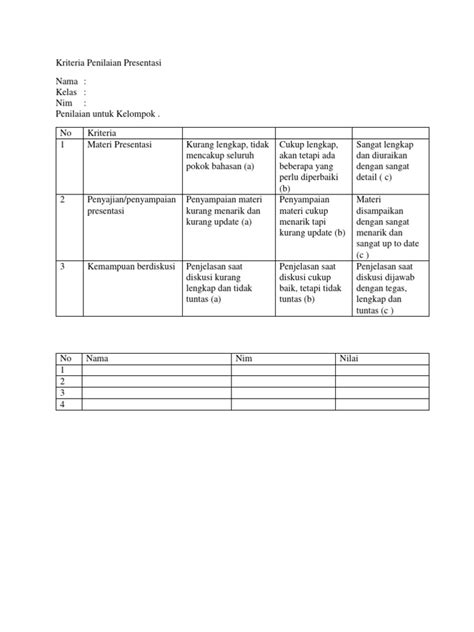 Kriteria Penilaian Presentasi

Nama :
Kelas :
Nim :
Penilaian untuk Kelompok .

| No | Kriteria | | | |
|---|---|---|---|---|
| 1 | Materi Presentasi | Kurang lengkap, tidak mencakup seluruh pokok bahasan (a) | Cukup lengkap, akan tetapi ada beberapa yang perlu diperbaiki (b) | Sangat lengkap dan diuraikan dengan sangat detail ( c) |
| 2 | Penyajian/penyampaian presentasi | Penyampaian materi kurang menarik dan kurang update (a) | Penyampaian materi cukup menarik tapi kurang update (b) | Materi disampaikan dengan sangat menarik dan sangat up to date (c ) |
| 3 | Kemampuan berdiskusi | Penjelasan saat diskusi kurang lengkap dan tidak tuntas (a) | Penjelasan saat diskusi cukup baik, tetapi tidak tuntas (b) | Penjelasan saat diskusi dijawab dengan tegas, lengkap dan tuntas (c ) |

| No | Nama | Nim | Nilai |
|---|---|---|---|
| 1 | | | |
| 2 | | | |
| 3 | | | |
| 4 | | | |